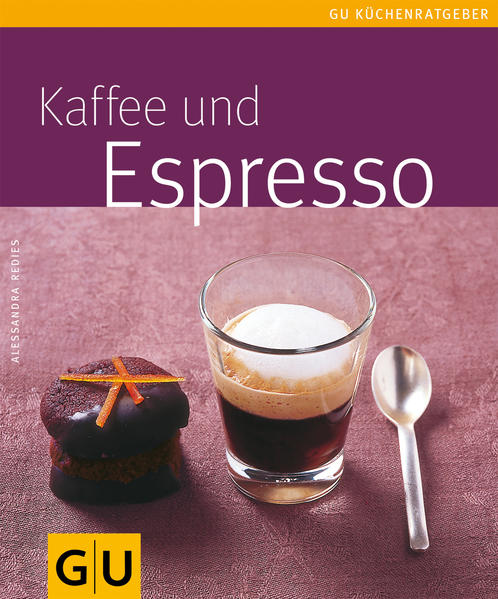 GU KÜCHENRATGEBER

Kaffee und Espresso

ALESSANDRA REDIES

GU